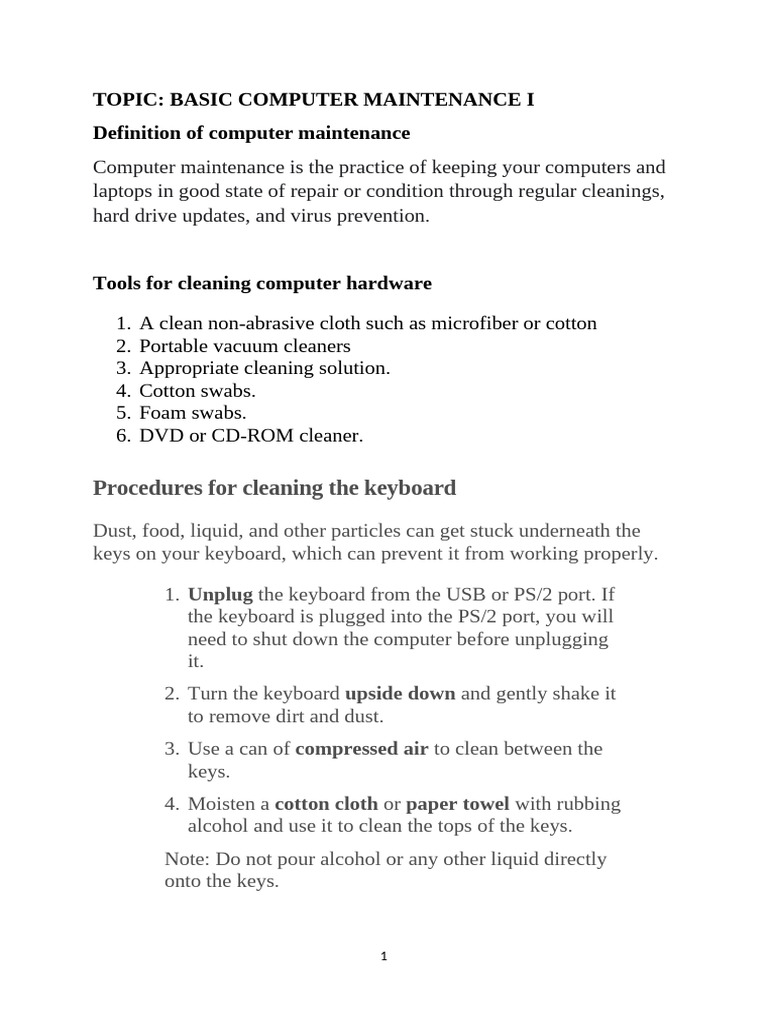 TOPIC: BASIC COMPUTER MAINTENANCE I

Definition of computer maintenance

Computer maintenance is the practice of keeping your computers and laptops in good state of repair or condition through regular cleanings, hard drive updates, and virus prevention.

Tools for cleaning computer hardware

1. A clean non-abrasive cloth such as microfiber or cotton
2. Portable vacuum cleaners
3. Appropriate cleaning solution.
4. Cotton swabs.
5. Foam swabs.
6. DVD or CD-ROM cleaner.

Procedures for cleaning the keyboard

Dust, food, liquid, and other particles can get stuck underneath the keys on your keyboard, which can prevent it from working properly.

1. Unplug the keyboard from the USB or PS/2 port. If the keyboard is plugged into the PS/2 port, you will need to shut down the computer before unplugging it.

2. Turn the keyboard upside down and gently shake it to remove dirt and dust.

3. Use a can of compressed air to clean between the keys.

4. Moisten a cotton cloth or paper towel with rubbing alcohol and use it to clean the tops of the keys.

Note: Do not pour alcohol or any other liquid directly onto the keys.

1